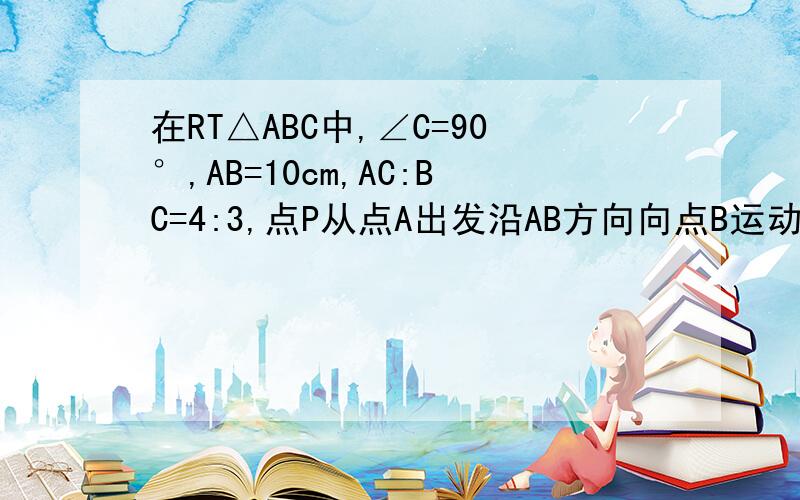 在RT△ABC中,∠C=90°,AB=10cm,AC:BC=4:3,点P从点A出发沿AB方向向点B运动